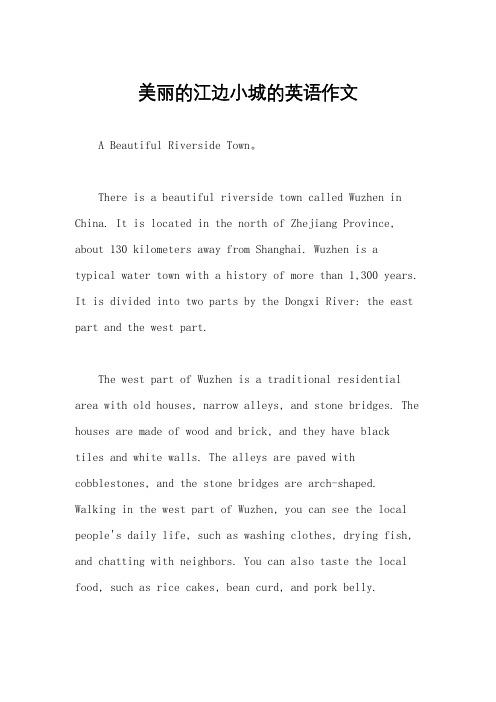 美丽的江边小城的英语作文

A Beautiful Riverside Town。

There is a beautiful riverside town called Wuzhen in China. It is located in the north of Zhejiang Province, about 130 kilometers away from Shanghai. Wuzhen is a typical water town with a history of more than 1,300 years. It is divided into two parts by the Dongxi River: the east part and the west part.

The west part of Wuzhen is a traditional residential area with old houses, narrow alleys, and stone bridges. The houses are made of wood and brick, and they have black tiles and white walls. The alleys are paved with cobblestones, and the stone bridges are arch-shaped. Walking in the west part of Wuzhen, you can see the local people's daily life, such as washing clothes, drying fish, and chatting with neighbors. You can also taste the local food, such as rice cakes, bean curd, and pork belly.